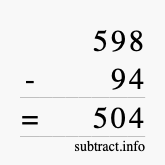 598
- 94
= 504
subtract.info